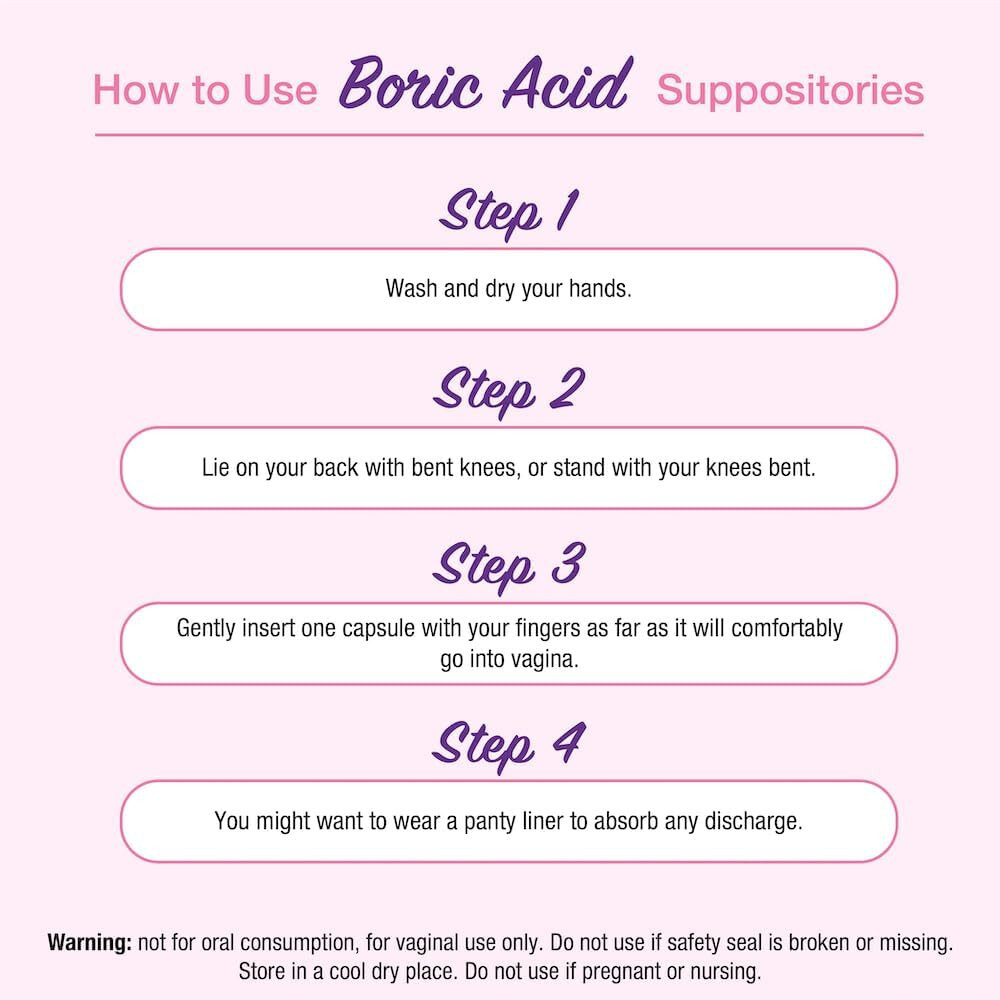 How to Use Boric Acid Suppositories

Step 1

Wash and dry your hands.

Step 2

Lie on your back with bent knees, or stand with your knees bent.

Step 3

Gently insert one capsule with your fingers as far as it will comfortably go into vagina.

Step 4

You might want to wear a panty liner to absorb any discharge.

Warning: not for oral consumption, for vaginal use only. Do not use if safety seal is broken or missing. Store in a cool dry place. Do not use if pregnant or nursing.